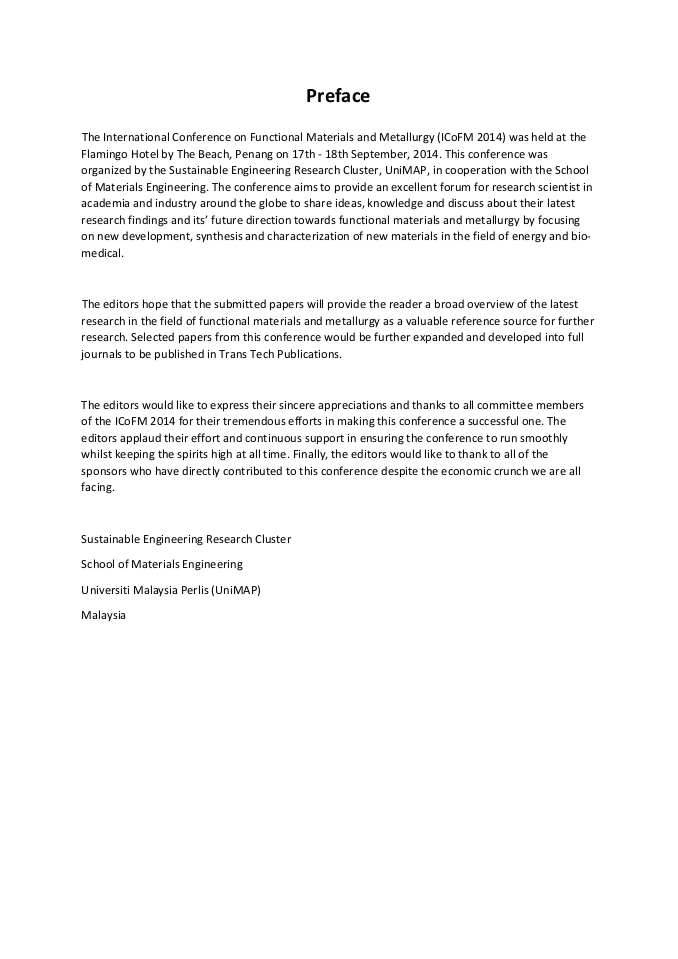 Preface

The International Conference on Functional Materials and Metallurgy (ICoFM 2014) was held at the Flamingo Hotel by The Beach, Penang on 17th - 18th September, 2014. This conference was organized by the Sustainable Engineering Research Cluster, UniMAP, in cooperation with the School of Materials Engineering. The conference aims to provide an excellent forum for research scientist in academia and industry around the globe to share ideas, knowledge and discuss about their latest research findings and its' future direction towards functional materials and metallurgy by focusing on new development, synthesis and characterization of new materials in the field of energy and biomedical.

The editors hope that the submitted papers will provide the reader a broad overview of the latest research in the field of functional materials and metallurgy as a valuable reference source for further research. Selected papers from this conference would be further expanded and developed into full journals to be published in Trans Tech Publications.

The editors would like to express their sincere appreciations and thanks to all committee members of the ICoFM 2014 for their tremendous efforts in making this conference a successful one. The editors applaud their effort and continuous support in ensuring the conference to run smoothly whilst keeping the spirits high at all time. Finally, the editors would like to thank to all of the sponsors who have directly contributed to this conference despite the economic crunch we are all facing.

Sustainable Engineering Research Cluster

School of Materials Engineering

Universiti Malaysia Perlis (UniMAP)

Malaysia